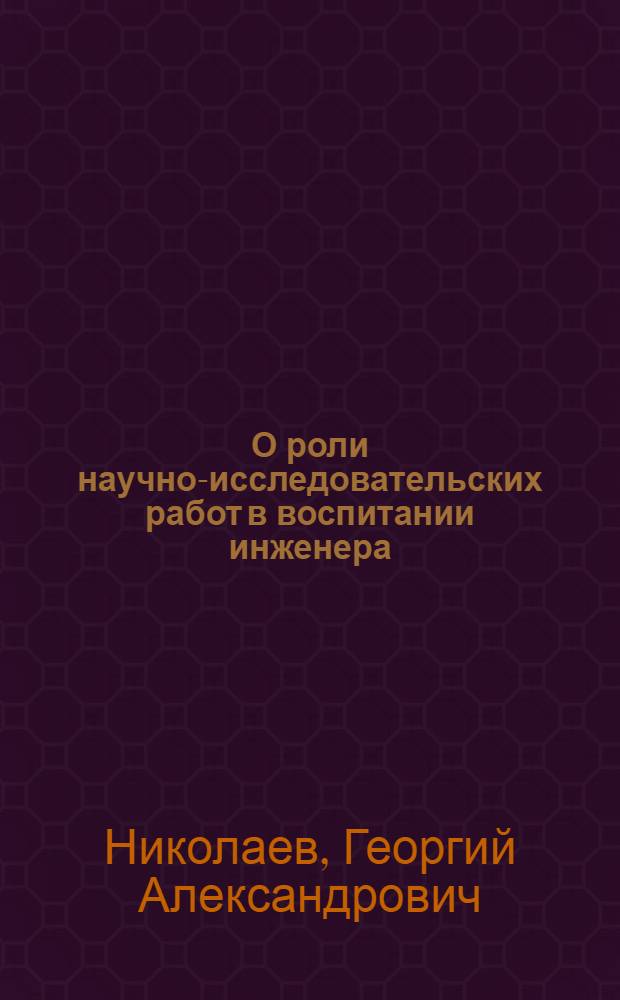 О роли научно-исследовательских работ в воспитании инженера

Николаев, Георгий Александрович